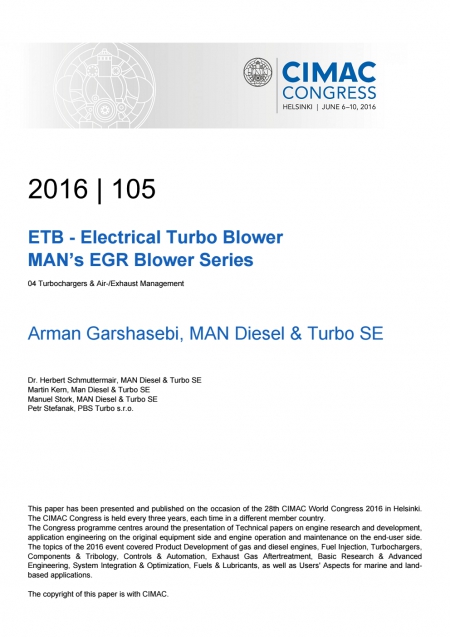 CIMAC
CONGRESS
HELSINKI | JUNE 6–10, 2016

2016 | 105

ETB - Electrical Turbo Blower
MAN's EGR Blower Series

04 Turbochargers & Air-/Exhaust Management

Arman Garshasebi, MAN Diesel & Turbo SE

Dr. Herbert Schmuttermair, MAN Diesel & Turbo SE
Martin Kern, Man Diesel & Turbo SE
Manuel Stork, MAN Diesel & Turbo SE
Petr Stefanak, PBS Turbo s.r.o.

This paper has been presented and published on the occasion of the 28th CIMAC World Congress 2016 in Helsinki. The CIMAC Congress is held every three years, each time in a different member country.
The Congress programme centres around the presentation of Technical papers on engine research and development, application engineering on the original equipment side and engine operation and maintenance on the end-user side. The topics of the 2016 event covered Product Development of gas and diesel engines, Fuel Injection, Turbochargers, Components & Tribology, Controls & Automation, Exhaust Gas Aftertreatment, Basic Research & Advanced Engineering, System Integration & Optimization, Fuels & Lubricants, as well as Users' Aspects for marine and land-based applications.

The copyright of this paper is with CIMAC.